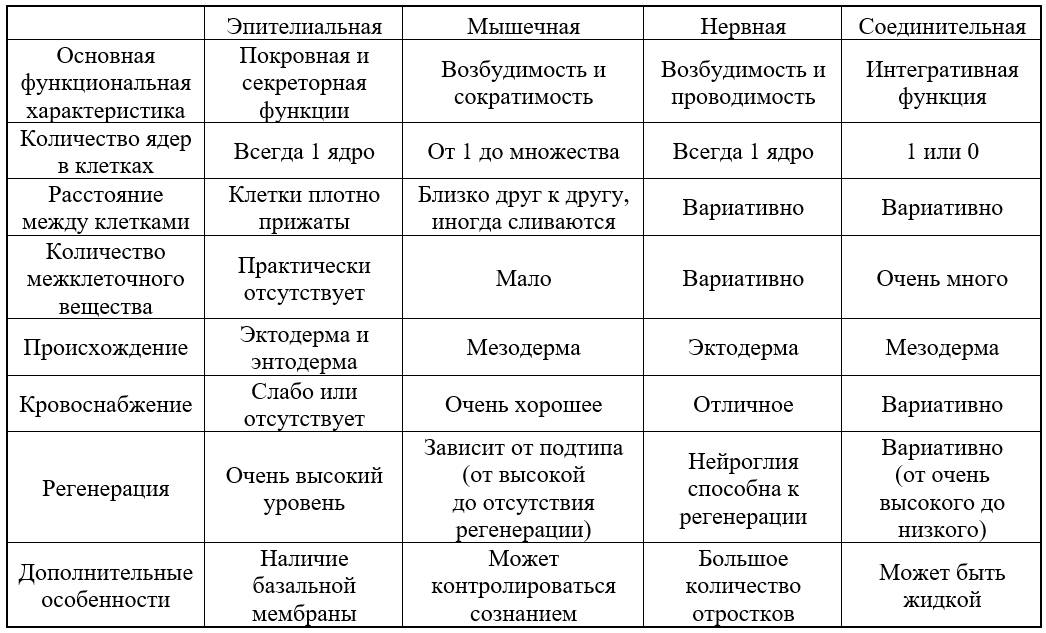 |  | Эпителиальная | Мышечная | Нервная | Соединительная |
|---|---|---|---|---|
| Основная функциональная характеристика | Покровная и секреторная функции | Возбудимость и сократимость | Возбудимость и проводимость | Интегративная функция |
| Количество ядер в клетках | Всегда 1 ядро | От 1 до множества | Всегда 1 ядро | 1 или 0 |
| Расстояние между клетками | Клетки плотно прижаты | Близко друг к другу, иногда сливаются | Вариативно | Вариативно |
| Количество межклеточного вещества | Практически отсутствует | Мало | Вариативно | Очень много |
| Происхождение | Эктодерма и энтодерма | Мезодерма | Эктодерма | Мезодерма |
| Кровоснабжение | Слабо или отсутствует | Очень хорошее | Отличное | Вариативно |
| Регенерация | Очень высокий уровень | Зависит от подтипа (от высокой до отсутствия регенерации) | Нейроглия способна к регенерации | Вариативно (от очень высокого до низкого) |
| Дополнительные особенности | Наличие базальной мембраны | Может контролироваться сознанием | Большое количество отростков | Может быть жидкой |